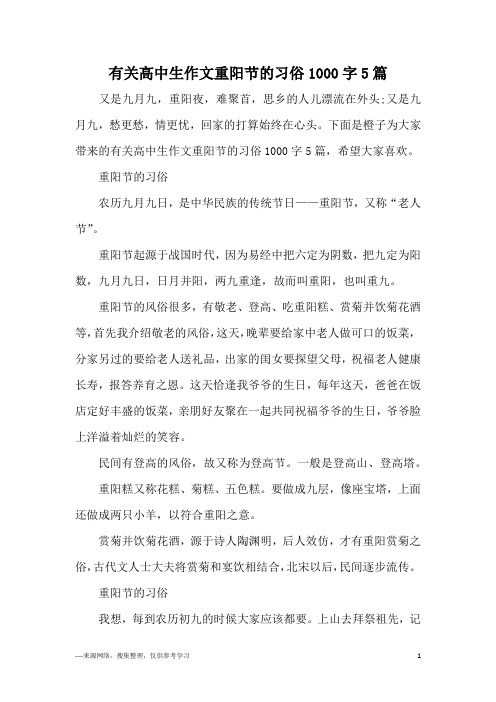 有关高中生作文重阳节的习俗1000字5篇

又是九月九，重阳夜，难聚首，思乡的人儿漂流在外头;又是九月九，愁更愁，情更忧，回家的打算始终在心头。下面是橙子为大家带来的有关高中生作文重阳节的习俗1000字5篇，希望大家喜欢。

重阳节的习俗

农历九月九日，是中华民族的传统节日——重阳节，又称“老人节”。

重阳节起源于战国时代，因为易经中把六定为阴数，把九定为阳数，九月九日，日月并阳，两九重逢，故而叫重阳，也叫重九。

重阳节的风俗很多，有敬老、登高、吃重阳糕、赏菊并饮菊花酒等,首先我介绍敬老的风俗,这天,晚辈要给家中老人做可口的饭菜,分家另过的要给老人送礼品，出家的闺女要探望父母，祝福老人健康长寿，报答养育之恩。这天恰逢我爷爷的生日，每年这天，爸爸在饭店定好丰盛的饭菜，亲朋好友聚在一起共同祝福爷爷的生日，爷爷脸上洋溢着灿烂的笑容。

民间有登高的风俗，故又称为登高节。一般是登高山、登高塔。

重阳糕又称花糕、菊糕、五色糕。要做成九层，像座宝塔，上面还做成两只小羊，以符合重阳之意。

赏菊并饮菊花酒，源于诗人陶渊明，后人效仿，才有重阳赏菊之俗,古代文人士大夫将赏菊和宴饮相结合,北宋以后,民间逐步流传。

重阳节的习俗

我想，每到农历初九的时候大家应该都要。上山去拜祭祖先，记

—来源网络，搜集整理，仅供参考学习

1